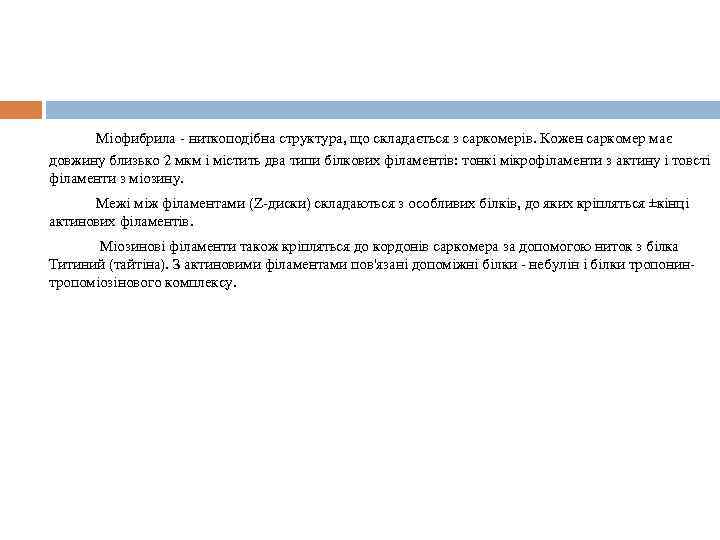 Міофибрила - ниткоподібна структура, що складається з саркомерів. Кожен саркомер має довжину близько 2 мкм і містить два типи білкових філаментів: тонкі мікрофіламенти з актину і товсті філаменти з міозину.

Межі між філаментами (Z-диски) складаються з особливих білків, до яких кріпляться ±кінці актинових філаментів.

Міозинові філаменти також кріпляться до кордонів саркомера за допомогою ниток з білка Титиний (тайтіна). З актиновими філаментами пов'язані допоміжні білки - небулін і білки тропонин-тропоміозінового комплексу.